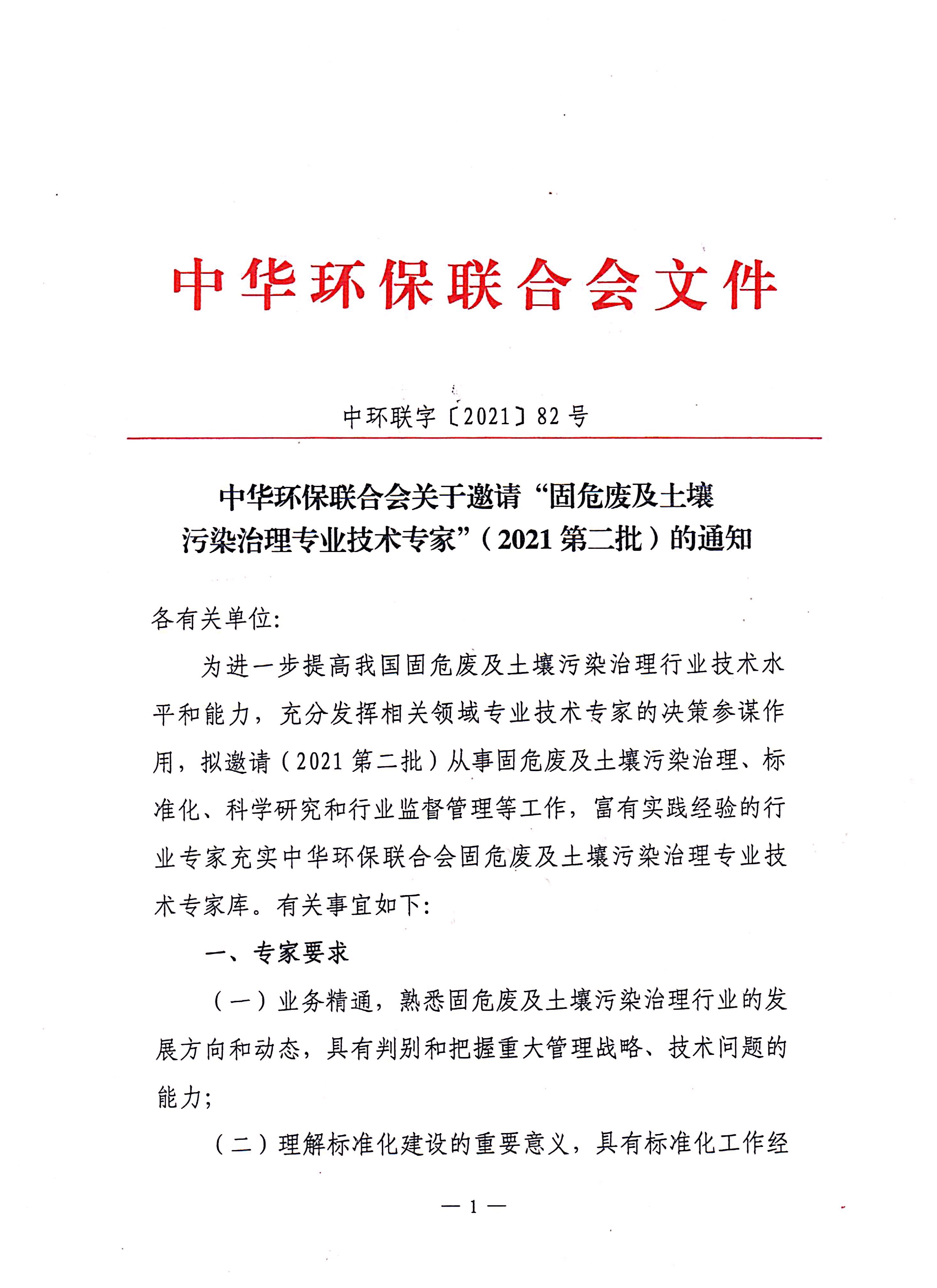 中华环保联合会文件

中环联字〔2021〕82号

中华环保联合会关于邀请“固危废及土壤污染治理专业技术专家”（2021第二批）的通知

各有关单位:

为进一步提高我国固危废及土壤污染治理行业技术水平和能力，充分发挥相关领域专业技术专家的决策参谋作用，拟邀请（2021第二批）从事固危废及土壤污染治理、标准化、科学研究和行业监督管理等工作，富有实践经验的行业专家充实中华环保联合会固危废及土壤污染治理专业技术专家库。有关事宜如下:

一、专家要求

（一）业务精通，熟悉固危废及土壤污染治理行业的发展方向和动态，具有判别和把握重大管理战略、技术问题的能力;

（二）理解标准化建设的重要意义，具有标准化工作经

— 1 —